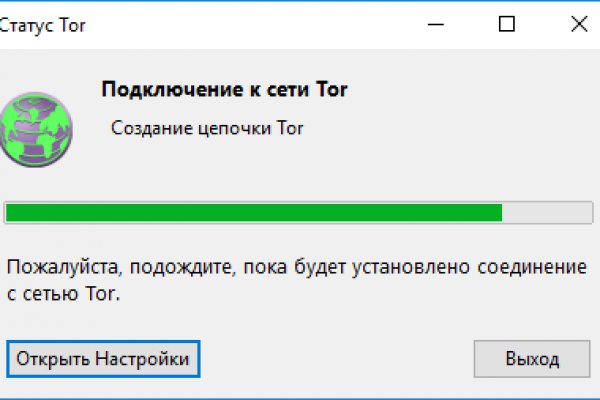 Статус Tor

Подключение к сети Tor

Создание цепочки Tor

Пожалуйста, подождите, пока будет установлено соединение с сетью Tor.

Открыть Настройки

Выход